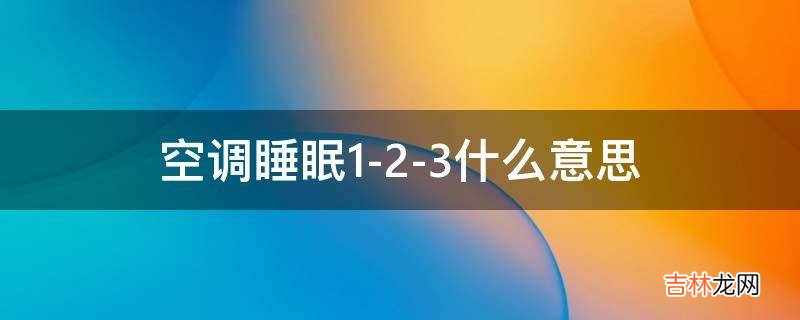 空调睡眠1-2-3什么意思

吉林龙网